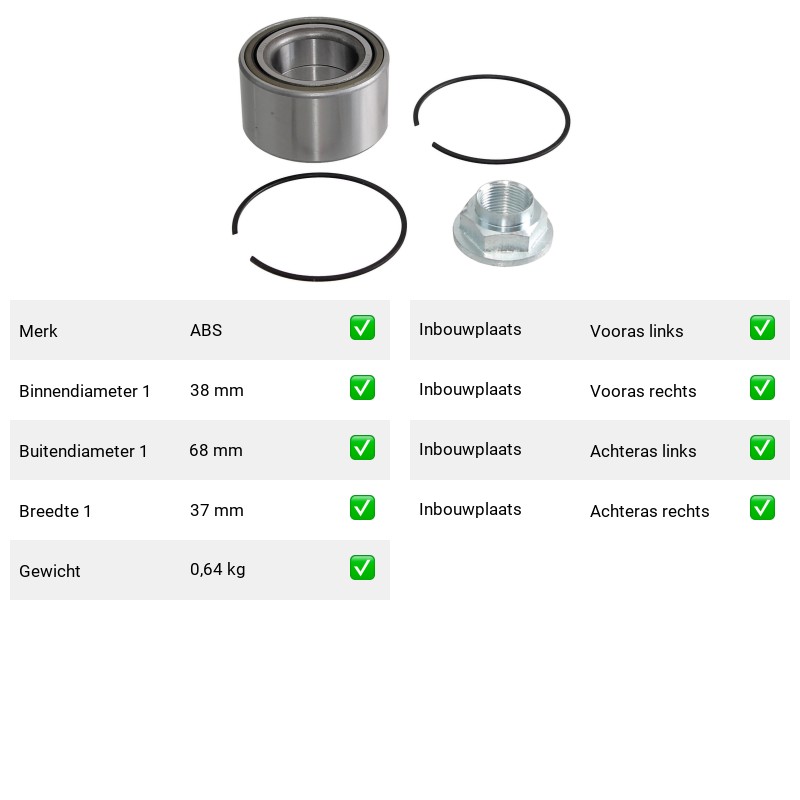 | Merk | ABS | ✅ |
|---|---|---|
| Binnendiameter 1 | 38 mm | ✅ |
| Buitendiameter 1 | 68 mm | ✅ |
| Breedte 1 | 37 mm | ✅ |
| Gewicht | 0,64 kg | ✅ |

| Inbouwplaats | Vooras links | ✅ |
|---|---|---|
| Inbouwplaats | Vooras rechts | ✅ |
| Inbouwplaats | Achteras links | ✅ |
| Inbouwplaats | Achteras rechts | ✅ |